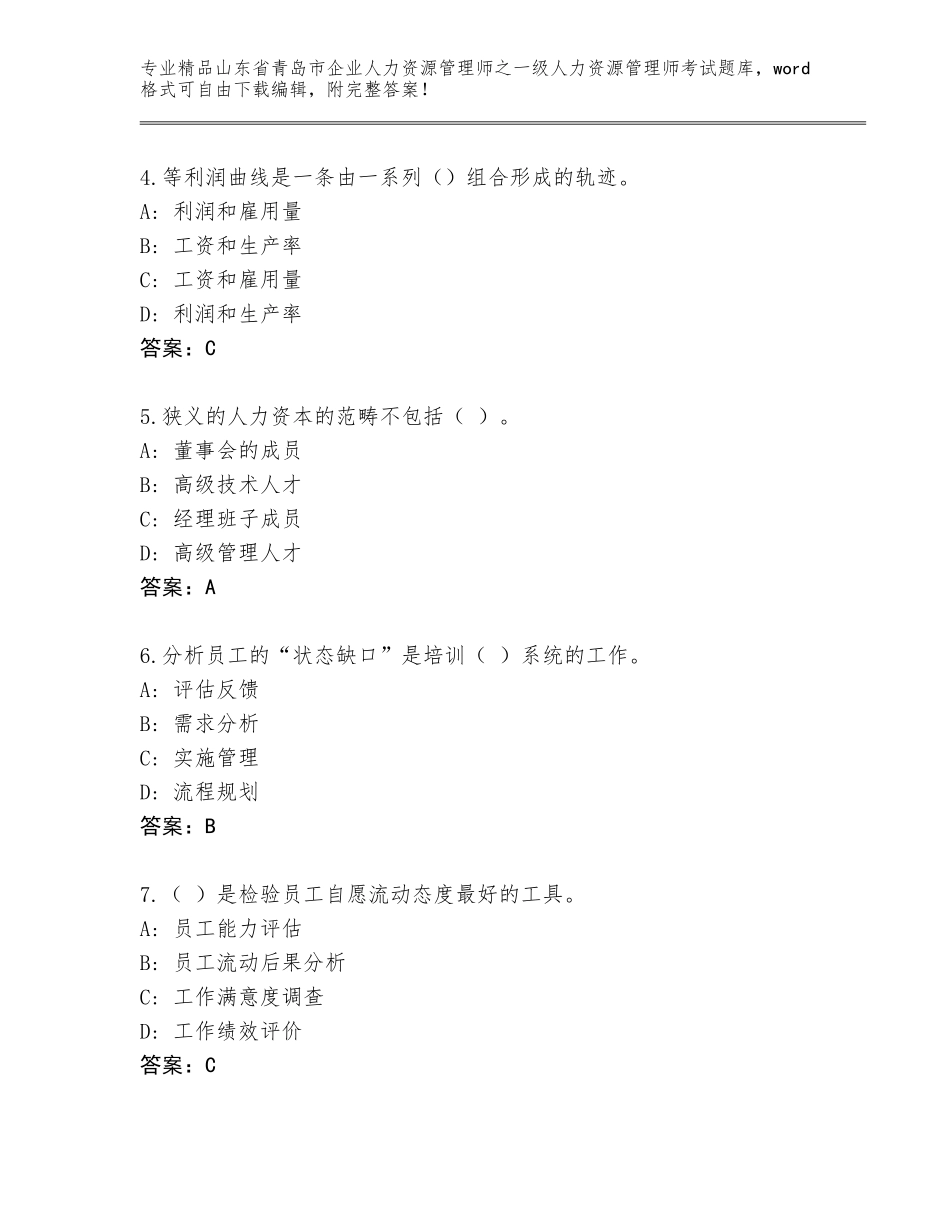 专业精品山东省青岛市企业人力资源管理师之一级人力资源管理师考试题库，word格式可自由下载编辑，附完整答案！

4.等利润曲线是一条由一系列（）组合形成的轨迹。
A：利润和雇用量
B：工资和生产率
C：工资和雇用量
D：利润和生产率
答案：C

5.狭义的人力资本的范畴不包括（ ）。
A：董事会的成员
B：高级技术人才
C：经理班子成员
D：高级管理人才
答案：A

6.分析员工的“状态缺口”是培训（ ）系统的工作。
A：评估反馈
B：需求分析
C：实施管理
D：流程规划
答案：B

7.（ ）是检验员工自愿流动态度最好的工具。
A：员工能力评估
B：员工流动后果分析
C：工作满意度调查
D：工作绩效评价
答案：C